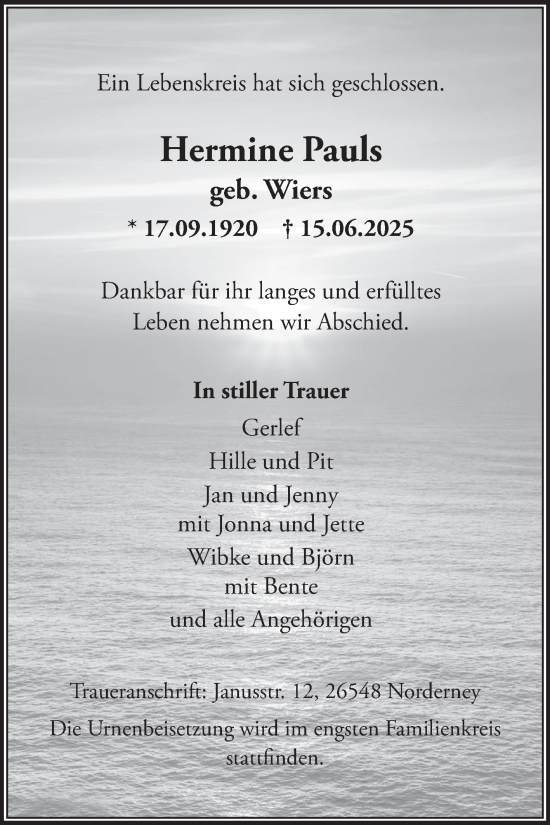 Ein Lebenskreis hat sich geschlossen.

Hermine Pauls
geb. Wiers
* 17.09.1920 † 15.06.2025

Dankbar für ihr langes und erfülltes Leben nehmen wir Abschied.

In stiller Trauer
Gerlef
Hille und Pit
Jan und Jenny
mit Jonna und Jette
Wibke und Björn
mit Bente
und alle Angehörigen

Traueranschrift: Janusstr. 12, 26548 Norderney
Die Urnenbeisetzung wird im engsten Familienkreis stattfinden.